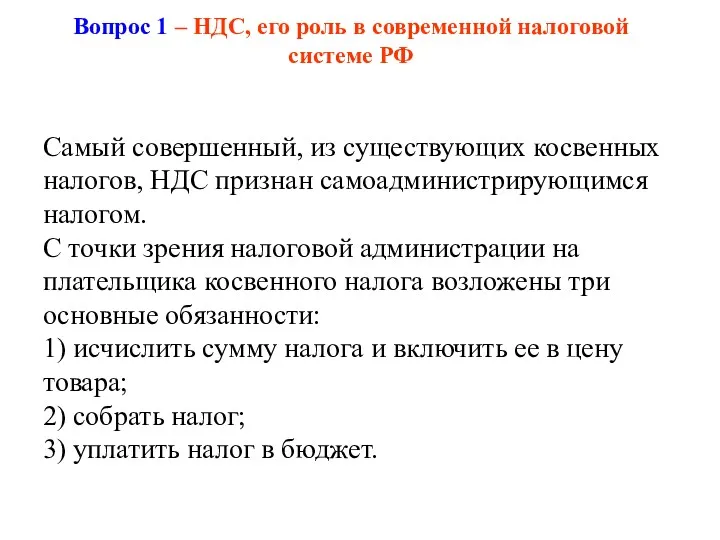 Вопрос 1 – НДС, его роль в современной налоговой системе РФ

Самый совершенный, из существующих косвенных налогов, НДС признан самоадминистрирующимся налогом.
С точки зрения налоговой администрации на плательщика косвенного налога возложены три основные обязанности:
1) исчислить сумму налога и включить ее в цену товара;
2) собрать налог;
3) уплатить налог в бюджет.